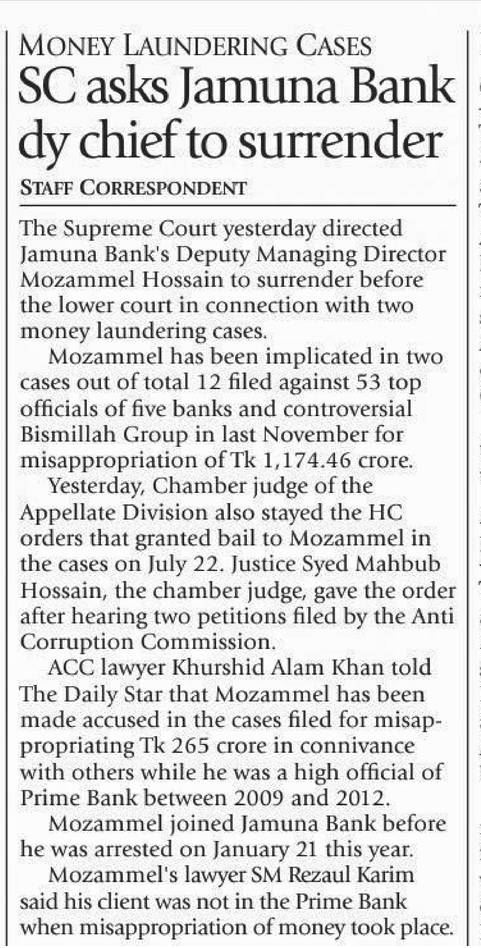 MONEY LAUNDERING CASES
SC asks Jamuna Bank dy chief to surrender
STAFF CORRESPONDENT

The Supreme Court yesterday directed Jamuna Bank's Deputy Managing Director Mozammel Hossain to surrender before the lower court in connection with two money laundering cases.

Mozammel has been implicated in two cases out of total 12 filed against 53 top officials of five banks and controversial Bismillah Group in last November for misappropriation of Tk 1,174.46 crore.

Yesterday, Chamber judge of the Appellate Division also stayed the HC orders that granted bail to Mozammel in the cases on July 22. Justice Syed Mahbub Hossain, the chamber judge, gave the order after hearing two petitions filed by the Anti Corruption Commission.

ACC lawyer Khurshid Alam Khan told The Daily Star that Mozammel has been made accused in the cases filed for misappropriating Tk 265 crore in connivance with others while he was a high official of Prime Bank between 2009 and 2012.

Mozammel joined Jamuna Bank before he was arrested on January 21 this year.

Mozammel's lawyer SM Rezaul Karim said his client was not in the Prime Bank when misappropriation of money took place.